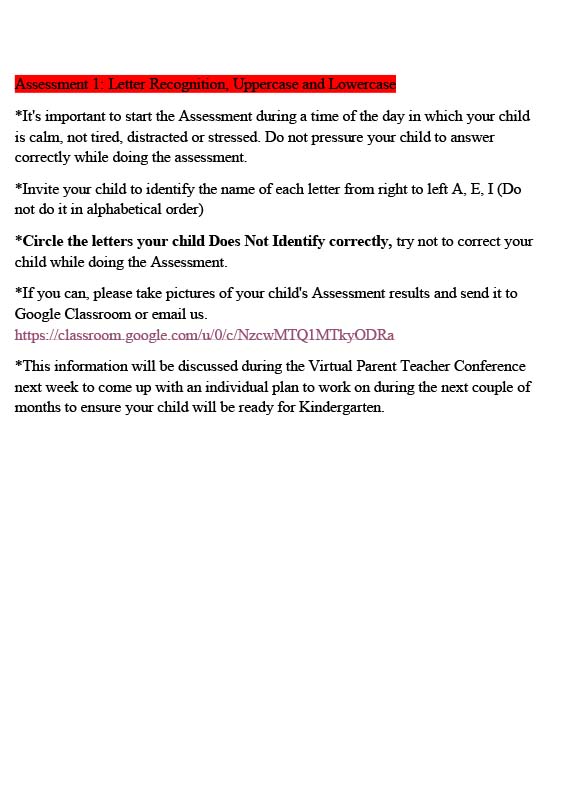 Assessment 1: Letter Recognition, Uppercase and Lowercase

*It's important to start the Assessment during a time of the day in which your child is calm, not tired, distracted or stressed. Do not pressure your child to answer correctly while doing the assessment.

*Invite your child to identify the name of each letter from right to left A, E, I (Do not do it in alphabetical order)

*Circle the letters your child Does Not Identify correctly, try not to correct your child while doing the Assessment.

*If you can, please take pictures of your child's Assessment results and send it to Google Classroom or email us. https://classroom.google.com/u/0/c/NzcwMTQ1MTkyODRa

*This information will be discussed during the Virtual Parent Teacher Conference next week to come up with an individual plan to work on during the next couple of months to ensure your child will be ready for Kindergarten.